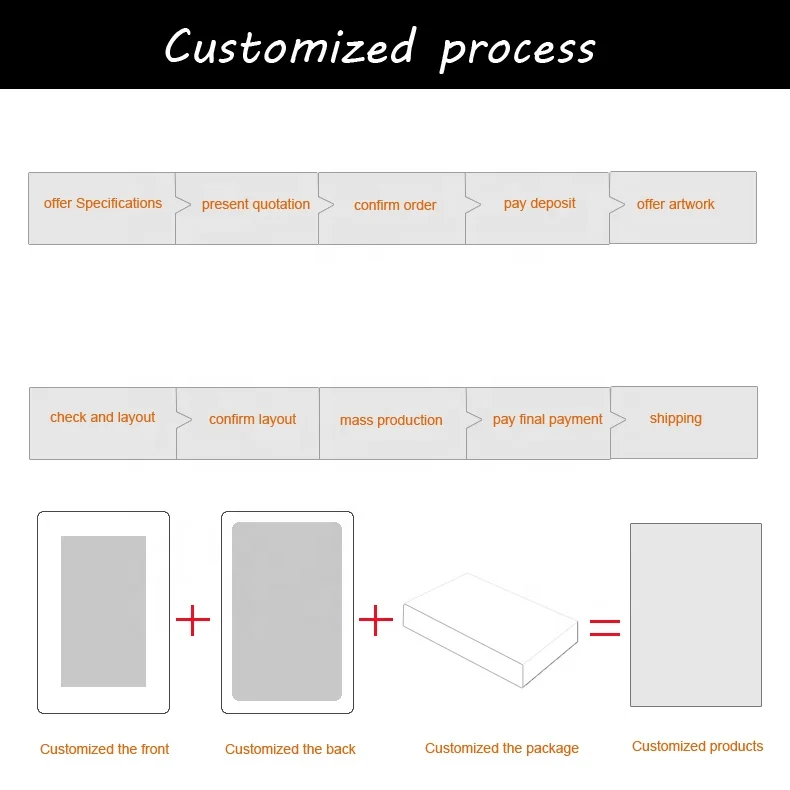 Customized process

offer Specifications
present quotation
confirm order
pay deposit
offer artwork

check and layout
confirm layout
mass production
pay final payment
shipping

+ + =

Customized the front
Customized the back
Customized the package
Customized products